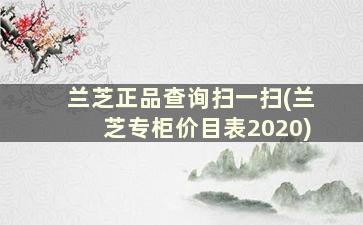 兰芝正品查询扫一扫(兰芝专柜价目表2020)